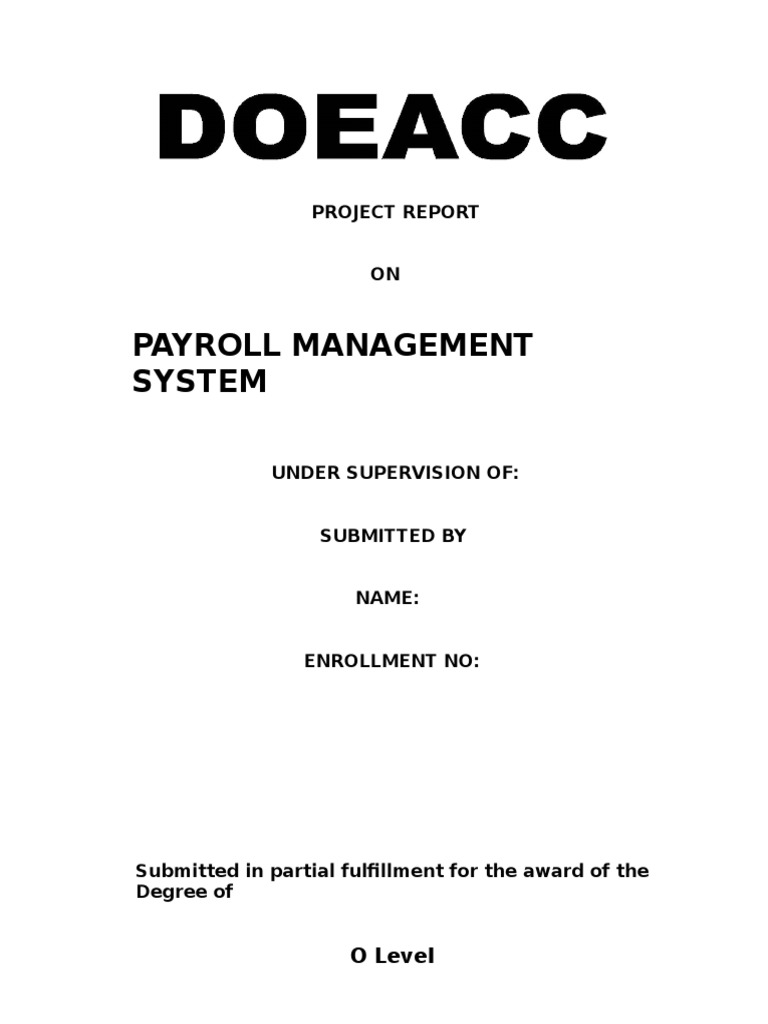 DOEACC

PROJECT REPORT

ON

PAYROLL MANAGEMENT SYSTEM

UNDER SUPERVISION OF:

SUBMITTED BY

NAME:

ENROLLMENT NO:

Submitted in partial fulfillment for the award of the Degree of

O Level